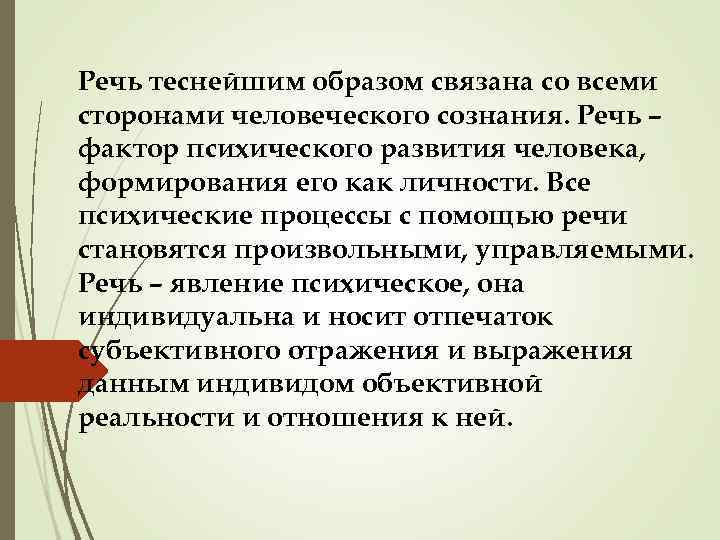 Речь теснейшим образом связана со всеми сторонами человеческого сознания. Речь – фактор психического развития человека, формирования его как личности. Все психические процессы с помощью речи становятся произвольными, управляемыми. Речь – явление психическое, она индивидуальна и носит отпечаток субъективного отражения и выражения данным индивидом объективной реальности и отношения к ней.